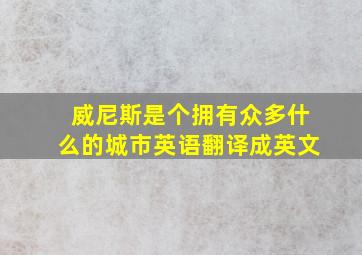 威尼斯是个拥有众多什么的城市英语翻译成英文